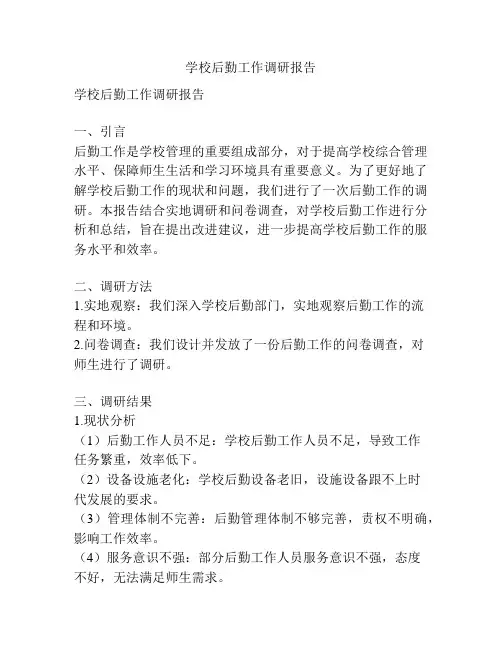 学校后勤工作调研报告

学校后勤工作调研报告

一、引言
后勤工作是学校管理的重要组成部分，对于提高学校综合管理水平、保障师生生活和学习环境具有重要意义。为了更好地了解学校后勤工作的现状和问题，我们进行了一次后勤工作的调研。本报告结合实地调研和问卷调查，对学校后勤工作进行分析和总结，旨在提出改进建议，进一步提高学校后勤工作的服务水平和效率。

二、调研方法
1.实地观察：我们深入学校后勤部门，实地观察后勤工作的流程和环境。
2.问卷调查：我们设计并发放了一份后勤工作的问卷调查，对师生进行了调研。

三、调研结果
1.现状分析
（1）后勤工作人员不足：学校后勤工作人员不足，导致工作任务繁重，效率低下。
（2）设备设施老化：学校后勤设备老旧，设施设备跟不上时代发展的要求。
（3）管理体制不完善：后勤管理体制不够完善，责权不明确，影响工作效率。
（4）服务意识不强：部分后勤工作人员服务意识不强，态度不好，无法满足师生需求。